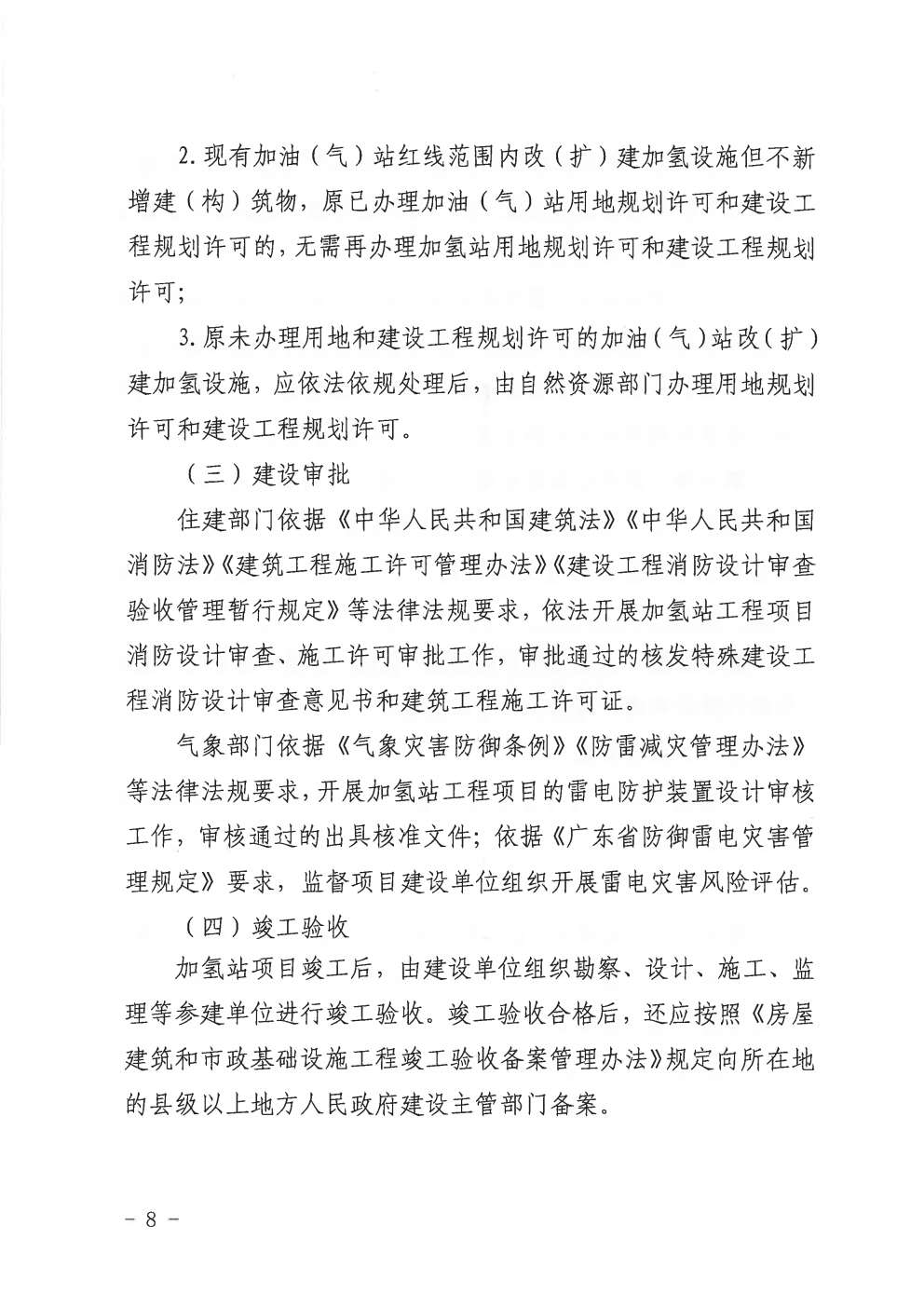 2. 现有加油（气）站红线范围内改（扩）建加氢设施但不新增建（构）筑物，原已办理加油（气）站用地规划许可和建设工程规划许可的，无需再办理加氢站用地规划许可和建设工程规划许可；

3. 原未办理用地和建设工程规划许可的加油（气）站改（扩）建加氢设施，应依法依规处理后，由自然资源部门办理用地规划许可和建设工程规划许可。

（三）建设审批

住建部门依据《中华人民共和国建筑法》《中华人民共和国消防法》《建筑工程施工许可管理办法》《建设工程消防设计审查验收管理暂行规定》等法律法规要求，依法开展加氢站工程项目消防设计审查、施工许可审批工作，审批通过的核发特殊建设工程消防设计审查意见书和建筑工程施工许可证。

气象部门依据《气象灾害防御条例》《防雷减灾管理办法》等法律法规要求，开展加氢站工程项目的雷电防护装置设计审核工作，审核通过的出具核准文件；依据《广东省防御雷电灾害管理规定》要求，监督项目建设单位组织开展雷电灾害风险评估。

（四）竣工验收

加氢站项目竣工后，由建设单位组织勘察、设计、施工、监理等参建单位进行竣工验收。竣工验收合格后，还应按照《房屋建筑和市政基础设施工程竣工验收备案管理办法》规定向所在地的县级以上地方人民政府建设主管部门备案。

－ 8 －